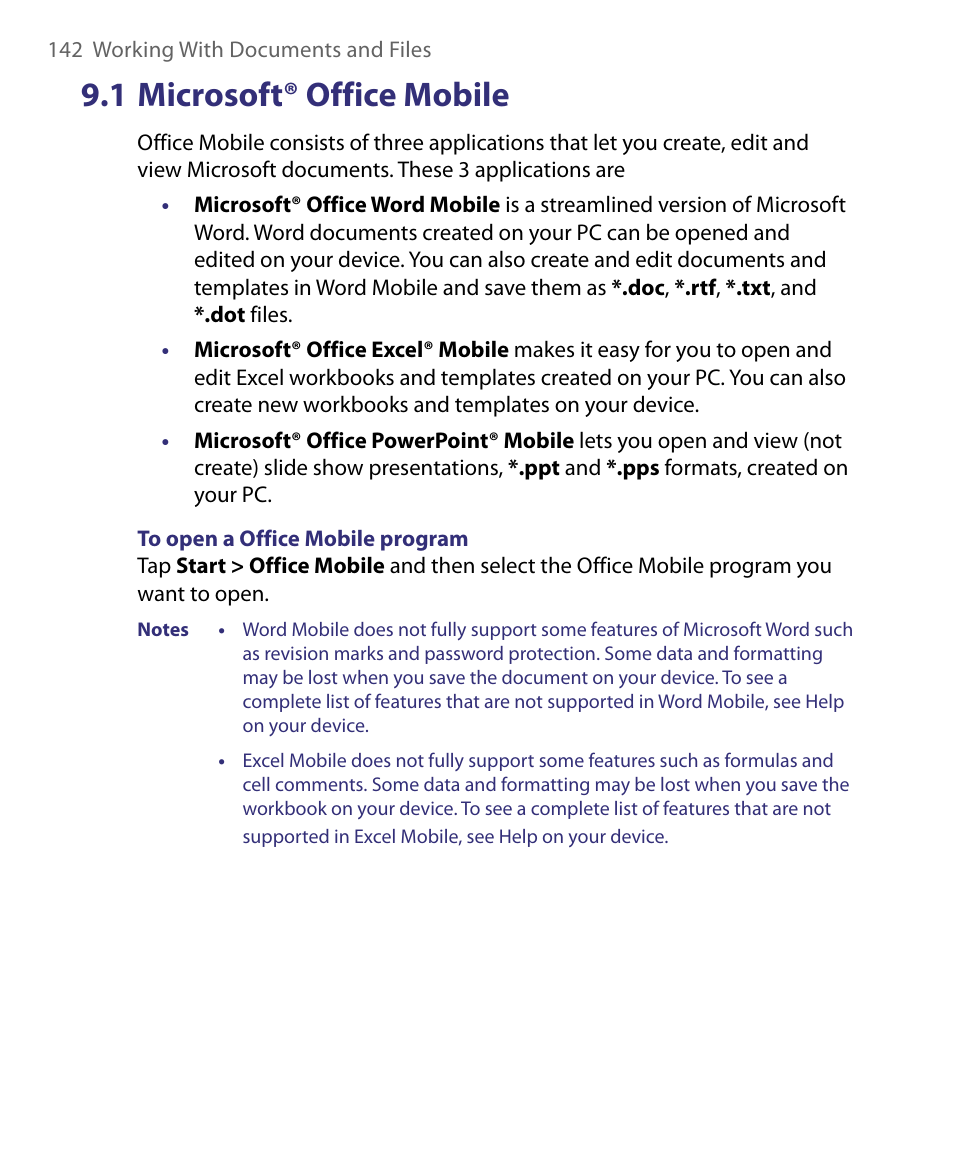 142 Working With Documents and Files

9.1 Microsoft® Office Mobile

Office Mobile consists of three applications that let you create, edit and view Microsoft documents. These 3 applications are

• Microsoft® Office Word Mobile is a streamlined version of Microsoft Word. Word documents created on your PC can be opened and edited on your device. You can also create and edit documents and templates in Word Mobile and save them as *.doc, *.rtf, *.txt, and *.dot files.

• Microsoft® Office Excel® Mobile makes it easy for you to open and edit Excel workbooks and templates created on your PC. You can also create new workbooks and templates on your device.

• Microsoft® Office PowerPoint® Mobile lets you open and view (not create) slide show presentations, *.ppt and *.pps formats, created on your PC.

To open a Office Mobile program

Tap Start > Office Mobile and then select the Office Mobile program you want to open.

Notes • Word Mobile does not fully support some features of Microsoft Word such as revision marks and password protection. Some data and formatting may be lost when you save the document on your device. To see a complete list of features that are not supported in Word Mobile, see Help on your device.

• Excel Mobile does not fully support some features such as formulas and cell comments. Some data and formatting may be lost when you save the workbook on your device. To see a complete list of features that are not supported in Excel Mobile, see Help on your device.